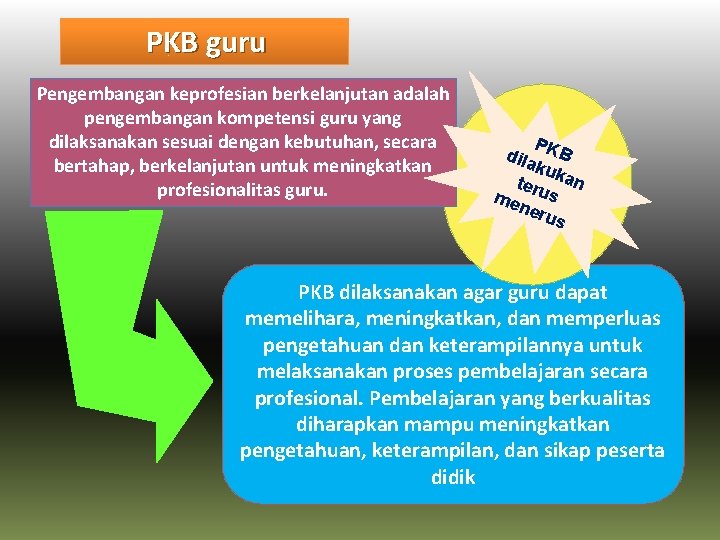 PKB guru

Pengembangan keprofesian berkelanjutan adalah pengembangan kompetensi guru yang dilaksanakan sesuai dengan kebutuhan, secara bertahap, berkelanjutan untuk meningkatkan profesionalitas guru.

PKB dilakukan terus menerus

PKB dilaksanakan agar guru dapat memelihara, meningkatkan, dan memperluas pengetahuan dan keterampilannya untuk melaksanakan proses pembelajaran secara profesional. Pembelajaran yang berkualitas diharapkan mampu meningkatkan pengetahuan, keterampilan, dan sikap peserta didik